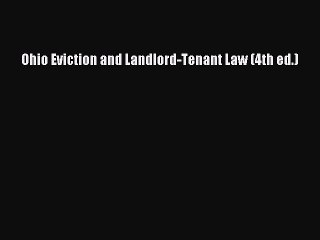 Ohio Eviction and Landlord-Tenant Law (4th ed.)